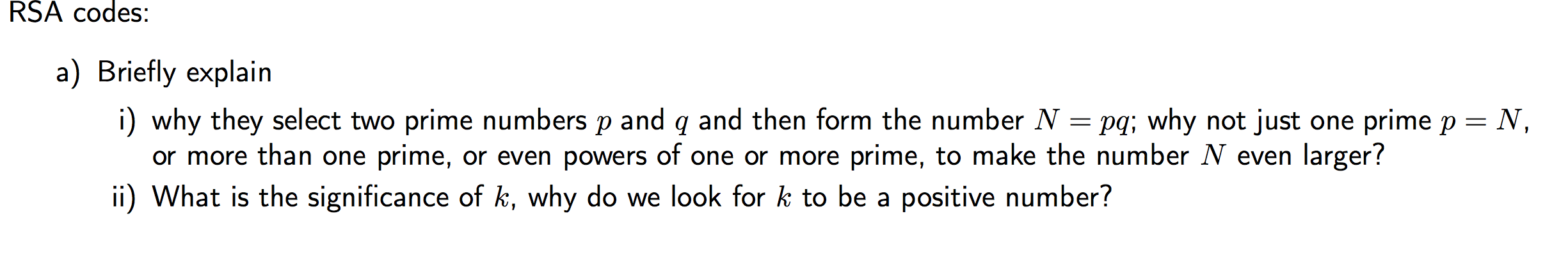 RSA codes:

a) Briefly explain

i) why they select two prime numbers $p$ and $q$ and then form the number $N = pq$; why not just one prime $p = N$, or more than one prime, or even powers of one or more prime, to make the number $N$ even larger?

ii) What is the significance of $k$, why do we look for $k$ to be a positive number?